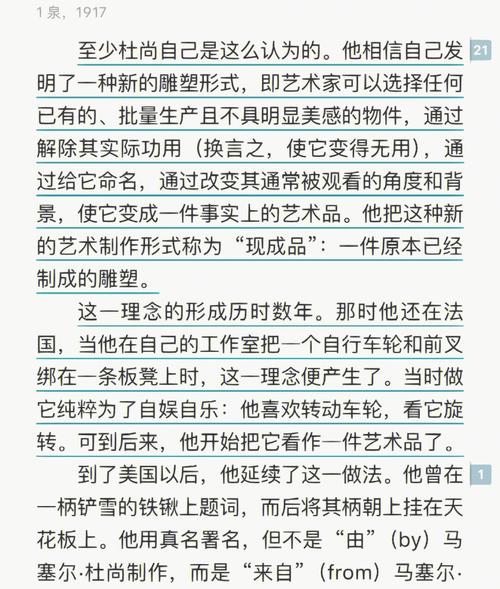 1 泉，1917

至少杜尚自己是这么认为的。他相信自己发明了一种新的雕塑形式，即艺术家可以选择任何已有的、批量生产且不具明显美感的物件，通过解除其实际功用（换言之，使它变得无用），通过给它命名，通过改变其通常被观看的角度和背景，使它变成一件事实上的艺术品。他把这种新的艺术制作形式称为“现成品”：一件原本已经制成的雕塑。

21

这一理念的形成历时数年。那时他还在法国，当他在自己的工作室把一个自行车轮和前叉绑在一条板凳上时，这一理念便产生了。当时做它纯粹为了自娱自乐：他喜欢转动车轮，看它旋转。可到后来，他开始把它看作一件艺术品了。

到了美国以后，他延续了这一做法。他曾在一柄铲雪的铁锹上题词，而后将其柄朝上挂在天花板上。他用真名署名，但不是“由”（by）马塞尔·杜尚制作，而是“来自”（from）马塞尔·

1